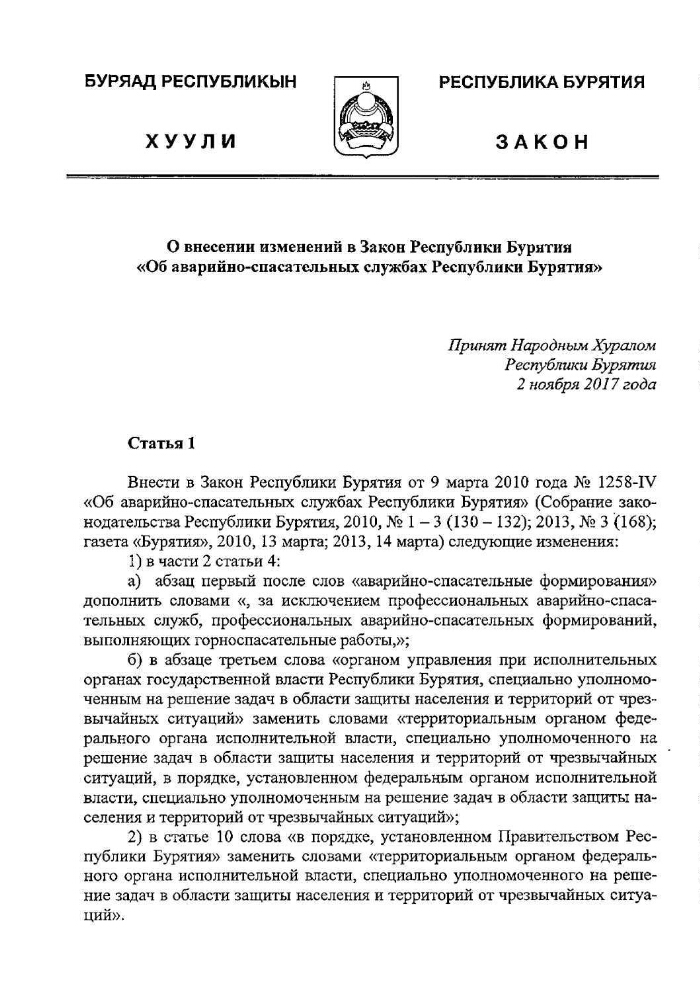 БУРЯАД РЕСПУБЛИКЫН

ХУУЛИ

РЕСПУБЛИКА БУРЯТИЯ

ЗАКОН

О внесении изменений в Закон Республики Бурятия «Об аварийно-спасательных службах Республики Бурятия»

Принят Народным Хуралом Республики Бурятия 2 ноября 2017 года

Статья 1

Внести в Закон Республики Бурятия от 9 марта 2010 года № 1258-IV «Об аварийно-спасательных службах Республики Бурятия» (Собрание законодательства Республики Бурятия, 2010, № 1 – 3 (130 – 132); 2013, № 3 (168); газета «Бурятия», 2010, 13 марта; 2013, 14 марта) следующие изменения:

1) в части 2 статьи 4:

а) абзац первый после слов «аварийно-спасательные формирования» дополнить словами «, за исключением профессиональных аварийно-спасательных служб, профессиональных аварийно-спасательных формирований, выполняющих горноспасательные работы,»;

б) в абзаце третьем слова «органом управления при исполнительных органах государственной власти Республики Бурятия, специально уполномоченным на решение задач в области защиты населения и территорий от чрезвычайных ситуаций» заменить словами «территориальным органом федерального органа исполнительной власти, специально уполномоченного на решение задач в области защиты населения и территорий от чрезвычайных ситуаций, в порядке, установленном федеральным органом исполнительной власти, специально уполномоченным на решение задач в области защиты населения и территорий от чрезвычайных ситуаций»;

2) в статье 10 слова «в порядке, установленном Правительством Республики Бурятия» заменить словами «территориальным органом федерального органа исполнительной власти, специально уполномоченного на решение задач в области защиты населения и территорий от чрезвычайных ситуаций».